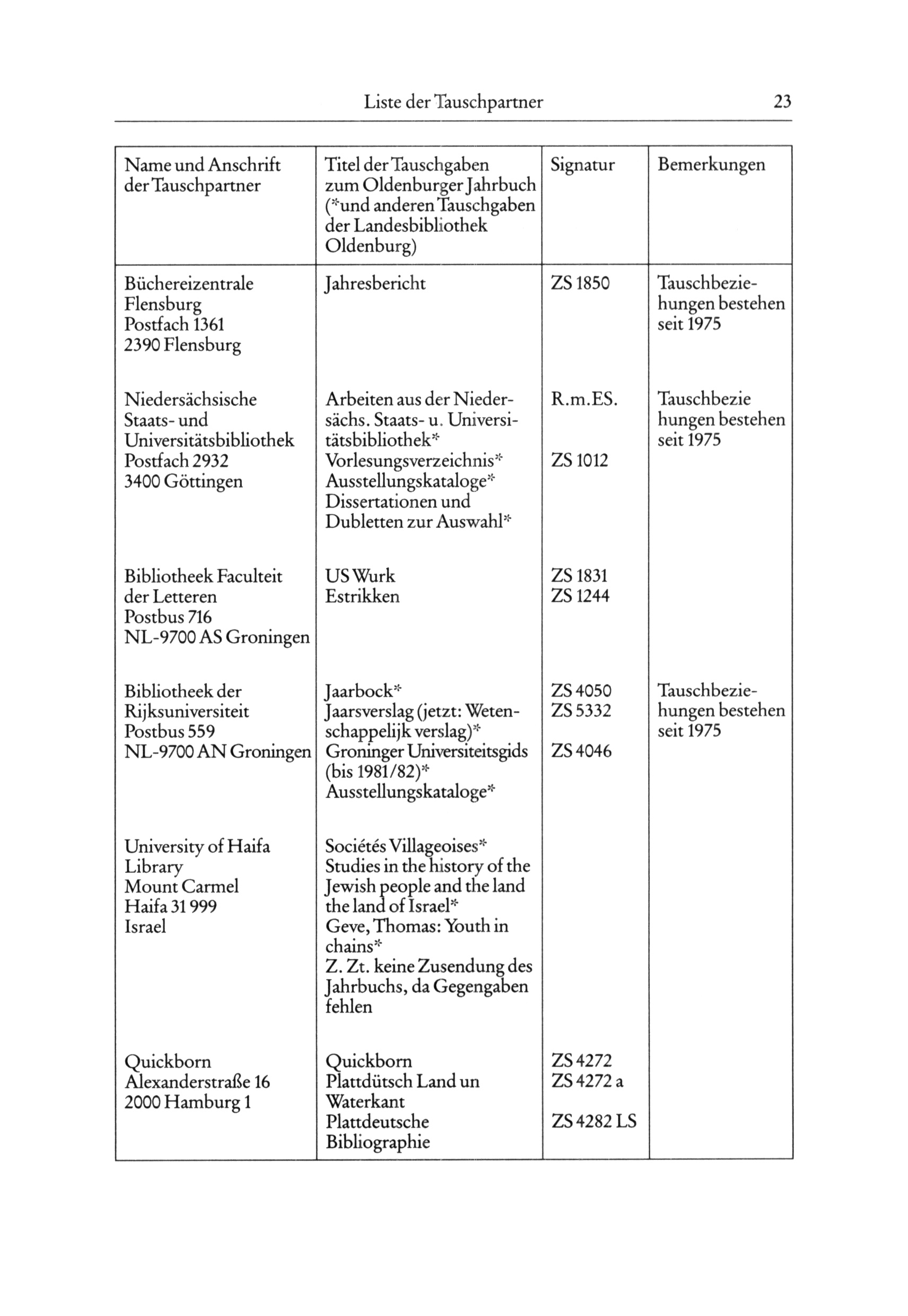 Liste der Tauschpartner 23

| Name und Anschrift der Tauschpartner | Titel der Tauschgaben zum Oldenburger Jahrbuch (*und anderen Tauschgaben der Landesbibliothek Oldenburg) | Signatur | Bemerkungen |
|---|---|---|---|
| Büchereizentrale Flensburg Postfach 1361 2390 Flensburg | Jahresbericht | ZS 1850 | Tauschbeziehungen bestehen seit 1975 |
| Niedersächsische Staats- und Universitätsbibliothek Postfach 2932 3400 Göttingen | Arbeiten aus der Niedersächs. Staats- u. Universitätsbibliothek* Vorlesungsverzeichnis* Ausstellungskataloge* Dissertationen und Dubletten zur Auswahl* | R.m.ES. ZS 1012 | Tauschbezie hungen bestehen seit 1975 |
| Bibliotheek Faculteit der Letteren Postbus 716 NL-9700 AS Groningen | US Wurk Estrikken | ZS 1831 ZS 1244 | |
| Bibliotheek der Rijksuniversiteit Postbus 559 NL-9700 AN Groningen | Jaarbock* Jaarsverslag (jetzt: Wetenschappelijk verslag)* Groninger Universiteitsgids (bis 1981/82)* Ausstellungskataloge* | ZS 4050 ZS 5332 ZS 4046 | Tauschbeziehungen bestehen seit 1975 |
| University of Haifa Library Mount Carmel Haifa 31 999 Israel | Sociétés Villageoises* Studies in the history of the Jewish people and the land the land of Israel* Geve, Thomas: Youth in chains* Z. Zt. keine Zusendung des Jahrbuchs, da Gegengaben fehlen | | |
| Quickborn Alexanderstraße 16 2000 Hamburg 1 | Quickborn Plattdütsch Land un Waterkant Plattdeutsche Bibliographie | ZS 4272 ZS 4272 a ZS 4282 LS | |